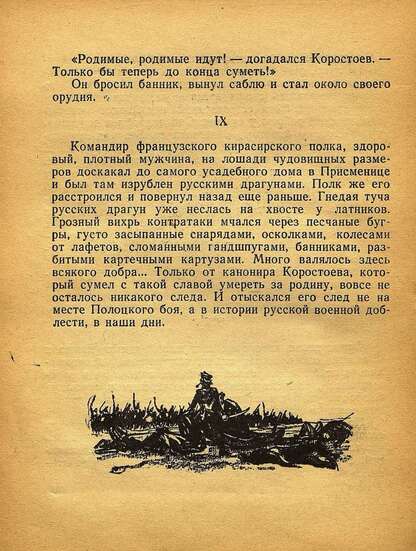 «Родимые, родимые идут! — догадался Коростоев. — Только бы теперь до конца суметь!»

Он бросил банник, вынул саблю и стал около своего орудия.

IX

Командир французского кирасирского полка, здоровый, плотный мужчина, на лошади чудовищных размеров доскакал до самого усадебного дома в Присменице и был там изрублен русскими драгунами. Полк же его расстроился и повернул назад еще раньше. Гнедая туча русских драгун уже неслась на хвосте у латников. Грозный вихрь контратаки мчался через песчаные бугры, густо засыпанные снарядами, осколками, колесами от лафетов, сломанными гандшпугами, банниками, разбитыми картечными картузами. Много валялось здесь всякого добра... Только от канонира Коростоева, который сумел с такой славой умереть за родину, вовсе не осталось никакого следа. И отыскался его след не на месте Полоцкого боя, а в истории русской военной доблести, в наши дни.